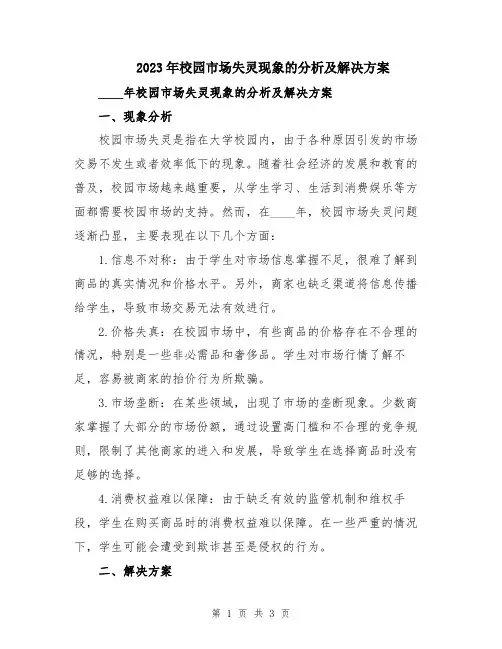 2023年校园市场失灵现象的分析及解决方案

____年校园市场失灵现象的分析及解决方案

一、现象分析

校园市场失灵是指在大学校园内，由于各种原因引发的市场交易不发生或者效率低下的现象。随着社会经济的发展和教育的普及，校园市场越来越重要，从学生学习、生活到消费娱乐等方面都需要校园市场的支持。然而，在____年，校园市场失灵问题逐渐凸显，主要表现在以下几个方面：

1.信息不对称：由于学生对市场信息掌握不足，很难了解到商品的真实情况和价格水平。另外，商家也缺乏渠道将信息传播给学生，导致市场交易无法有效进行。

2.价格失真：在校园市场中，有些商品的价格存在不合理的情况，特别是一些非必需品和奢侈品。学生对市场行情了解不足，容易被商家的抬价行为所欺骗。

3.市场垄断：在某些领域，出现了市场的垄断现象。少数商家掌握了大部分的市场份额，通过设置高门槛和不合理的竞争规则，限制了其他商家的进入和发展，导致学生在选择商品时没有足够的选择。

4.消费权益难以保障：由于缺乏有效的监管机制和维权手段，学生在购买商品时的消费权益难以保障。在一些严重的情况下，学生可能会遭受到欺诈甚至是侵权的行为。

二、解决方案

第 1 页 共 3 页